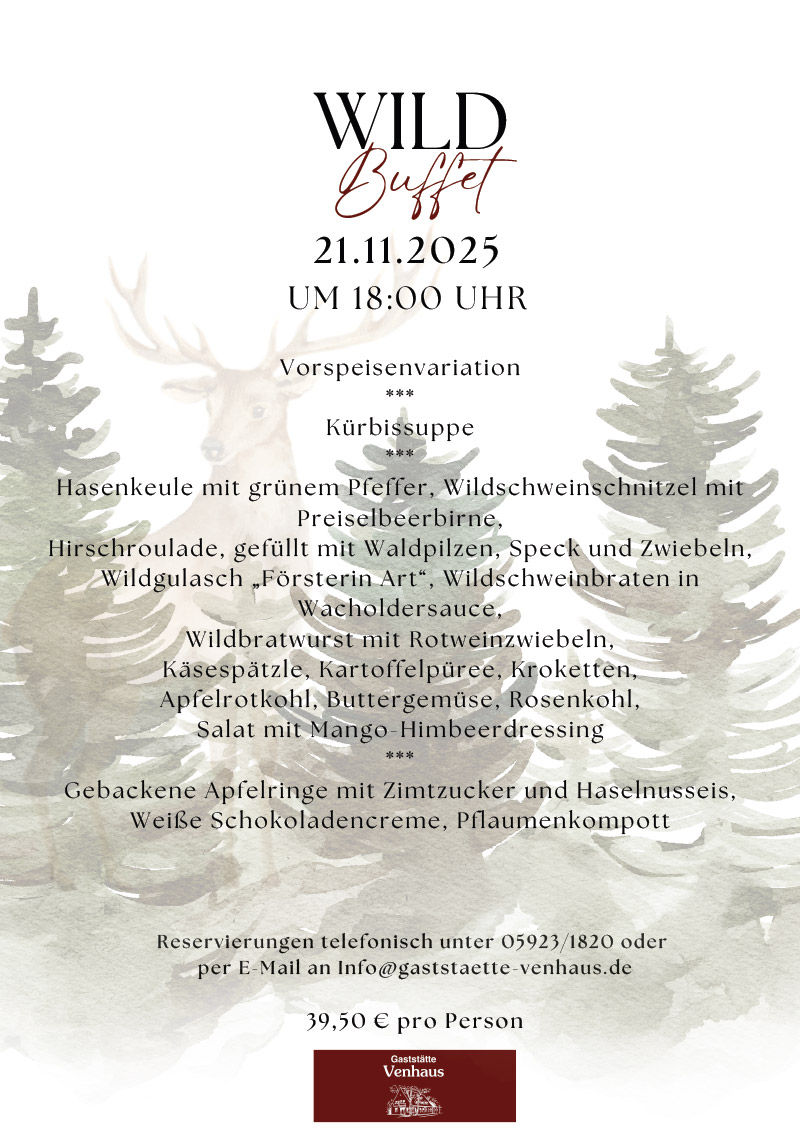 WILD
Buffet

21.11.2025
UM 18:00 UHR

Vorspeisenvariation
***
Kürbissuppe
***
Hasenkeule mit grünem Pfeffer, Wildschweinschnitzel mit Preiselbeerbirne,
Hirschroulade, gefüllt mit Waldpilzen, Speck und Zwiebeln,
Wildgulasch „Försterin Art“, Wildschweinbraten in Wacholdersauce,
Wildbratwurst mit Rotweinzwiebeln,
Käsespätzle, Kartoffelpüree, Kroketten,
Apfelrotkohl, Buttergemüse, Rosenkohl,
Salat mit Mango-Himbeerdressing
***
Gebackene Apfelringe mit Zimtzucker und Haselnusseis,
Weiße Schokoladencreme, Pflaumenkompott

Reservierungen telefonisch unter 05923/1820 oder per E-Mail an Info@gaststaette-venhaus.de

39,50 € pro Person

Gaststätte
Venhaus